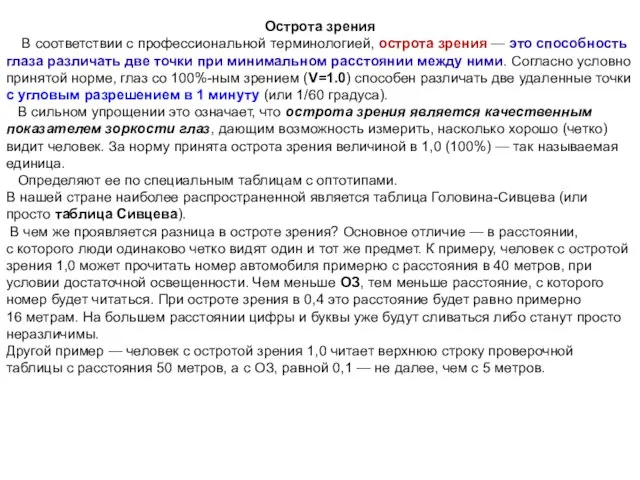 Острота зрения

В соответствии с профессиональной терминологией, острота зрения — это способность глаза различать две точки при минимальном расстоянии между ними. Согласно условно принятой норме, глаз со 100%-ным зрением (V=1.0) способен различать две удаленные точки с угловым разрешением в 1 минуту (или 1/60 градуса).

В сильном упрощении это означает, что острота зрения является качественным показателем зоркости глаз, дающим возможность измерить, насколько хорошо (четко) видит человек. За норму принята острота зрения величиной в 1,0 (100%) — так называемая единица.

Определяют ее по специальным таблицам с оптотипами.
В нашей стране наиболее распространенной является таблица Головина-Сивцева (или просто таблица Сивцева).

В чем же проявляется разница в остроте зрения? Основное отличие — в расстоянии, с которого люди одинаково четко видят один и тот же предмет. К примеру, человек с остротой зрения 1,0 может прочитать номер автомобиля примерно с расстояния в 40 метров, при условии достаточной освещенности. Чем меньше ОЗ, тем меньше расстояние, с которого номер будет читаться. При остроте зрения в 0,4 это расстояние будет равно примерно 16 метрам. На большем расстоянии цифры и буквы уже будут сливаться либо станут просто неразличимы.
Другой пример — человек с остротой зрения 1,0 читает верхнюю строку проверочной таблицы с расстояния 50 метров, а с ОЗ, равной 0,1 — не далее, чем с 5 метров.